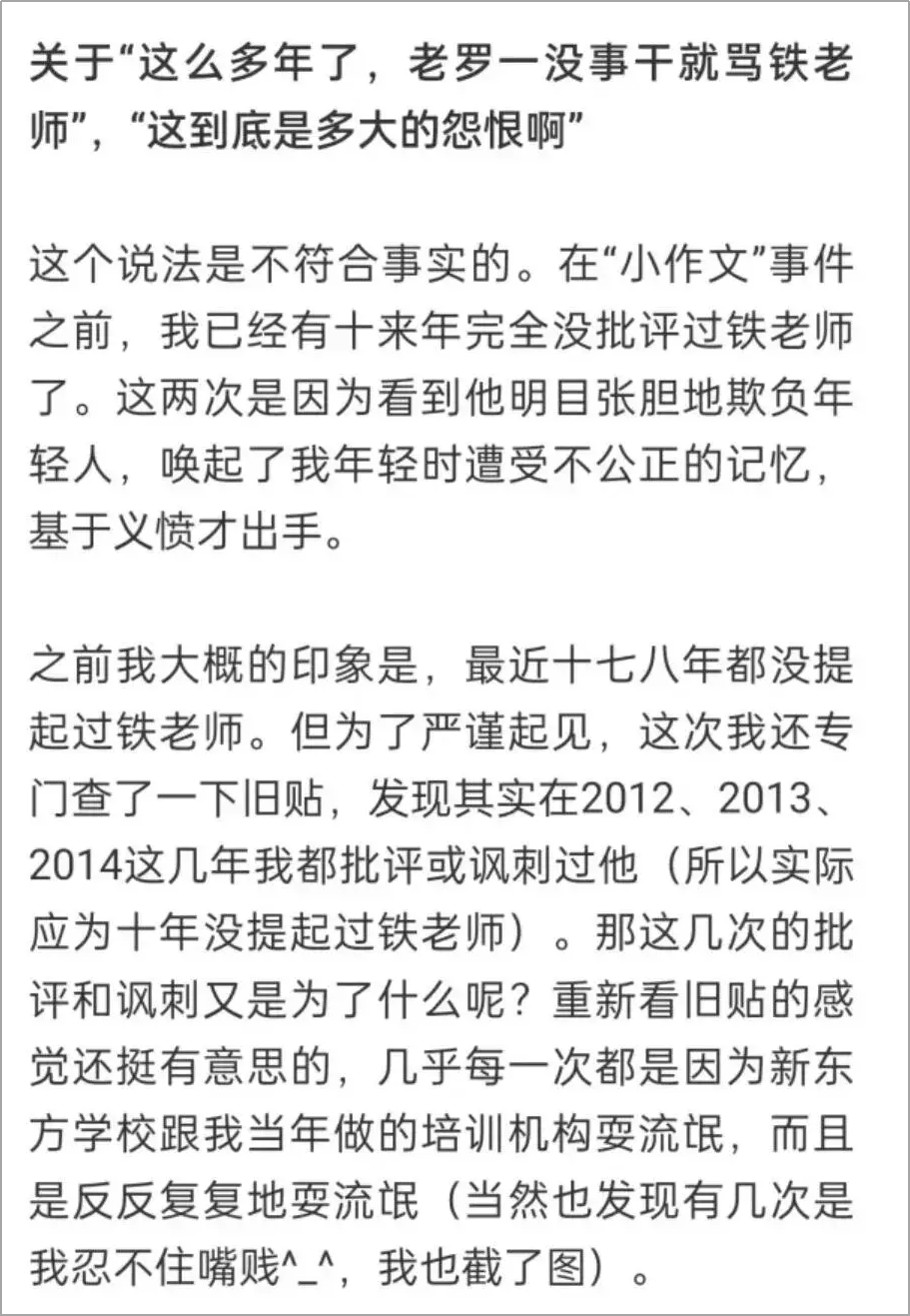 关于“这么多年了，老罗一没事干就骂铁老师”，“这到底是多大的怨恨啊”

这个说法是不符合事实的。在“小作文”事件之前，我已经有十来年完全没批评过铁老师了。这两次是因为看到他明目张胆地欺负年轻人，唤起了我年轻时遭受不公正的记忆，基于义愤才出手。

之前我大概的印象是，最近十七八年都没提起过铁老师。但为了严谨起见，这次我还专门查了一下旧贴，发现其实在2012、2013、2014这几年我都批评或讽刺过他（所以实际应为十年没提起过铁老师）。那这几次的批评和讽刺又是为了什么呢？重新看旧贴的感觉还挺有意思的，几乎每一次都是因为新东方学校跟我当年做的培训机构耍流氓，而且是反反复复地耍流氓（当然也发现有几次是我忍不住嘴贱^_^，我也截了图）。